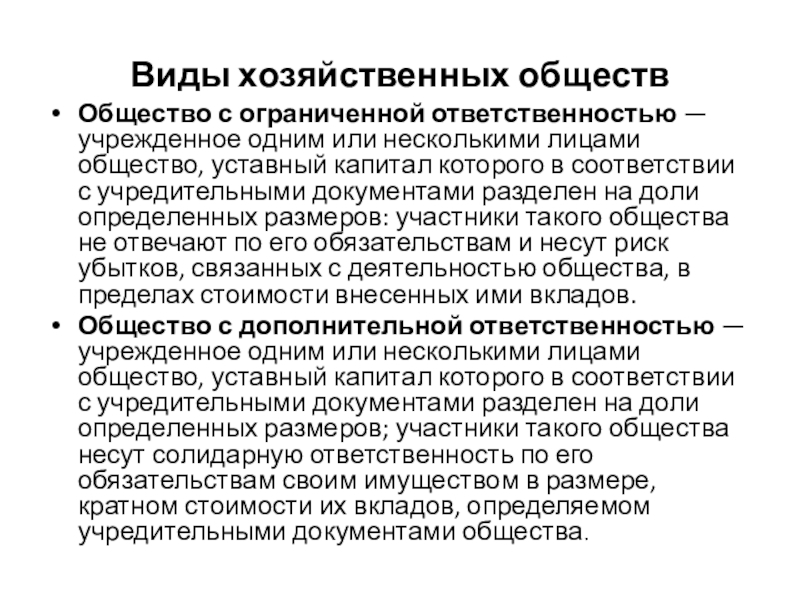 Виды хозяйственных обществ

• Общество с ограниченной ответственностью — учрежденное одним или несколькими лицами общество, уставный капитал которого в соответствии с учредительными документами разделен на доли определенных размеров: участники такого общества не отвечают по его обязательствам и несут риск убытков, связанных с деятельностью общества, в пределах стоимости внесенных ими вкладов.

• Общество с дополнительной ответственностью — учрежденное одним или несколькими лицами общество, уставный капитал которого в соответствии с учредительными документами разделен на доли определенных размеров; участники такого общества несут солидарную ответственность по его обязательствам своим имуществом в размере, кратном стоимости их вкладов, определяемом учредительными документами общества.